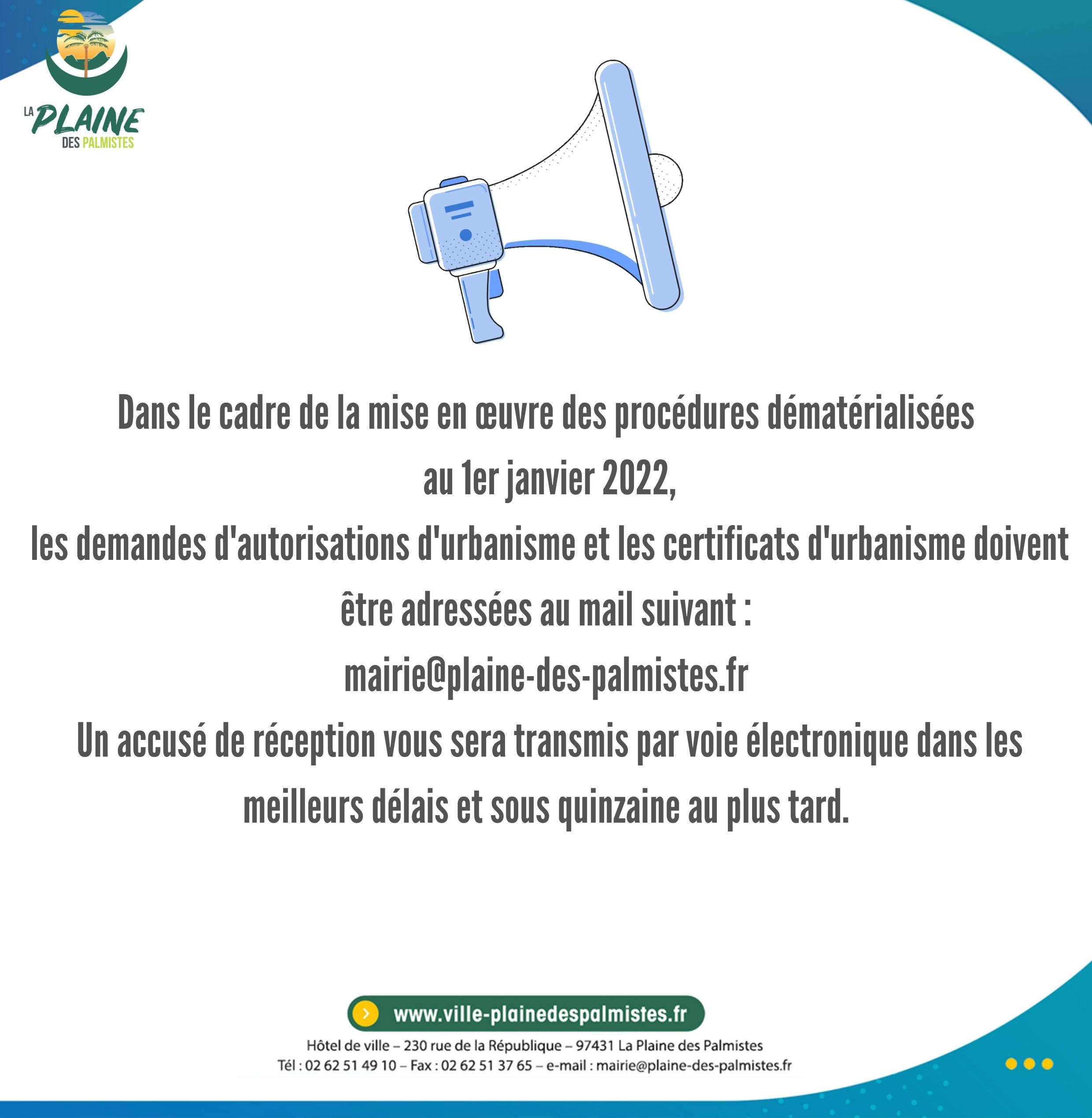 LA PLAINE
DES PALMISTES

Dans le cadre de la mise en œuvre des procédures dématérialisées
au 1er janvier 2022,
les demandes d'autorisations d'urbanisme et les certificats d'urbanisme doivent
être adressées au mail suivant :
mairie@plaine-des-palmistes.fr
Un accusé de réception vous sera transmis par voie électronique dans les
meilleurs délais et sous quinzaine au plus tard.

www.ville-plainedespalmistes.fr

Hôtel de ville – 230 rue de la République – 97431 La Plaine des Palmistes
Tél : 02 62 51 49 10 – Fax : 02 62 51 37 65 – e-mail : mairie@plaine-des-palmistes.fr